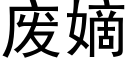 废嫡